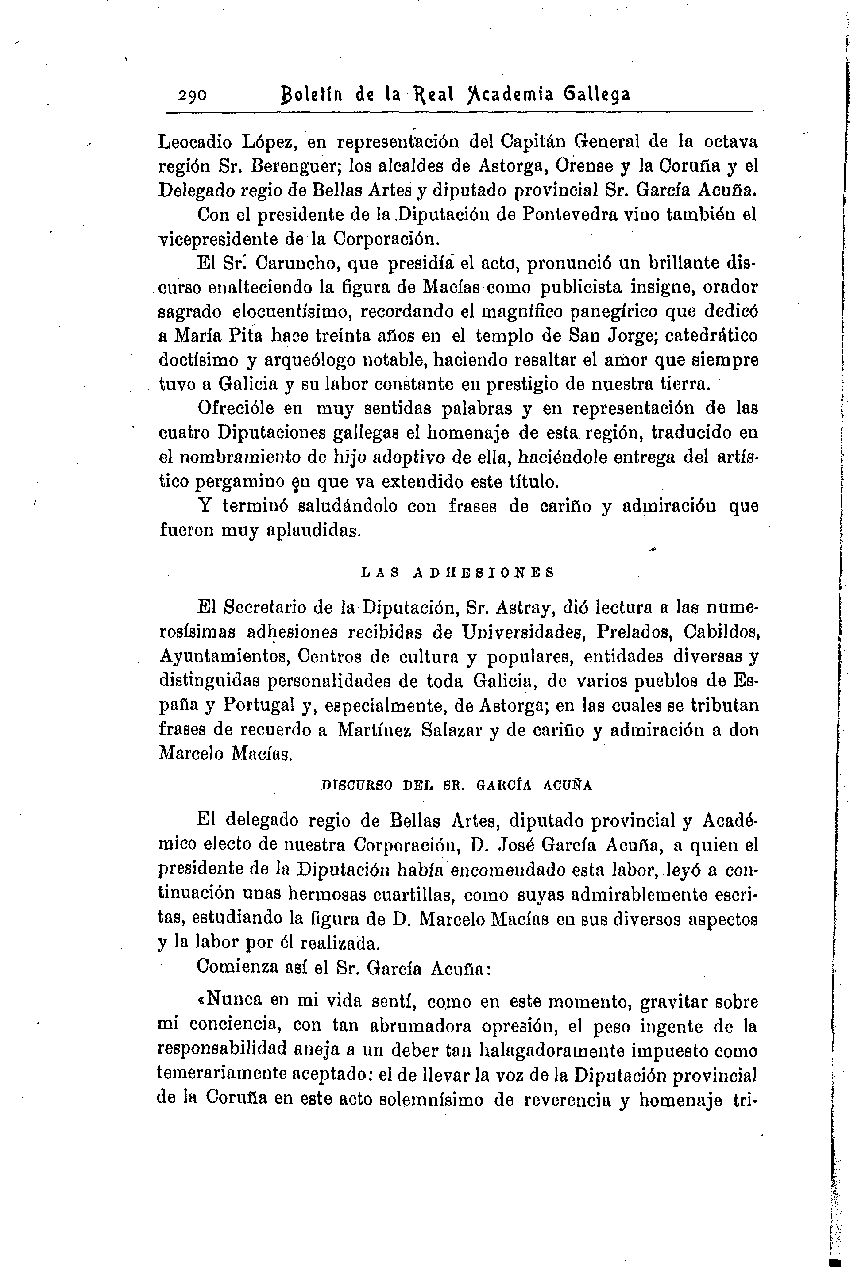 290 Boletín de la Real Academia Gallega

Leocadio López, en representación del Capitán General de la octava región Sr. Berenguer; los alcaldes de Astorga, Orense y la Coruña y el Delegado regio de Bellas Artes y diputado provincial Sr. García Acuña.

Con el presidente de la Diputación de Pontevedra vino también el vicepresidente de la Corporación.

El Sr. Caruncho, que presidía el acto, pronunció un brillante discurso enalteciendo la figura de Macías como publicista insigne, orador sagrado elocuentísimo, recordando el magnífico panegírico que dedicó a María Pita hace treinta años en el templo de San Jorge; catedrático doctísimo y arqueólogo notable, haciendo resaltar el amor que siempre tuvo a Galicia y su labor constante en prestigio de nuestra tierra.

Ofrecióle en muy sentidas palabras y en representación de las cuatro Diputaciones gallegas el homenaje de esta región, traducido en el nombramiento de hijo adoptivo de ella, haciéndole entrega del artístico pergamino en que va extendido este título.

Y terminó saludándolo con frases de cariño y admiración que fueron muy aplaudidas.

LAS ADHESIONES

El Secretario de la Diputación, Sr. Astray, dió lectura a las numerosísimas adhesiones recibidas de Universidades, Prelados, Cabildos, Ayuntamientos, Centros de cultura y populares, entidades diversas y distinguidas personalidades de toda Galicia, de varios pueblos de España y Portugal y, especialmente, de Astorga; en las cuales se tributan frases de recuerdo a Martínez Salazar y de cariño y admiración a don Marcelo Macías.

DISCURSO DEL SR. GARCÍA ACUÑA

El delegado regio de Bellas Artes, diputado provincial y Académico electo de nuestra Corporación, D. José García Acuña, a quien el presidente de la Diputación había encomendado esta labor, leyó a continuación unas hermosas cuartillas, como suyas admirablemente escritas, estudiando la figura de D. Marcelo Macías en sus diversos aspectos y la labor por él realizada.

Comienza así el Sr. García Acuña:

«Nunca en mi vida sentí, como en este momento, gravitar sobre mi conciencia, con tan abrumadora opresión, el peso ingente de la responsabilidad aneja a un deber tan halagadoramente impuesto como temerariamente aceptado: el de llevar la voz de la Diputación provincial de la Coruña en este acto solemnísimo de reverencia y homenaje tri-